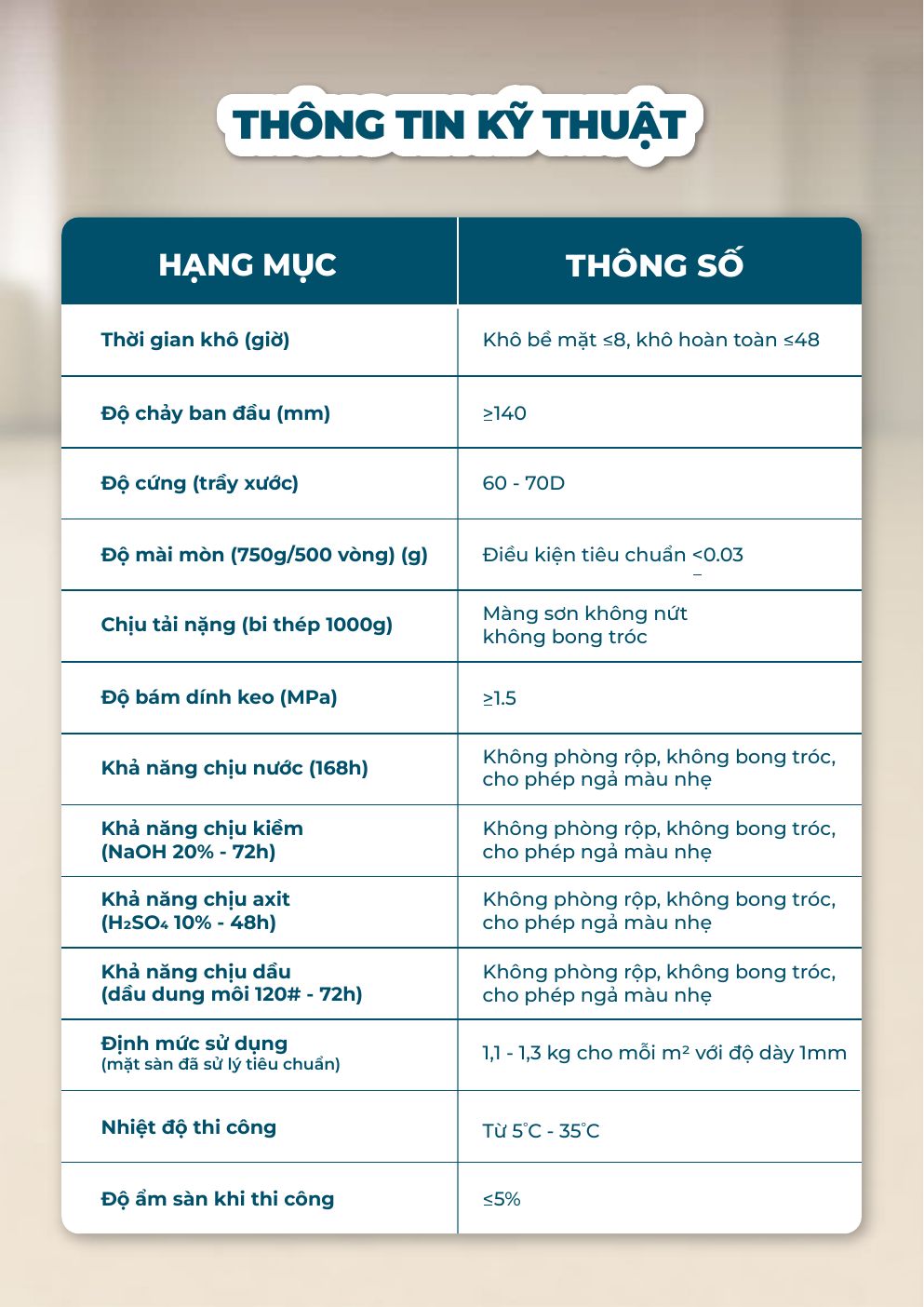 THÔNG TIN KỸ THUẬT

| HẠNG MỤC | THÔNG SỐ |
|---|---|
| Thời gian khô (giờ) | Khô bề mặt ≤8, khô hoàn toàn ≤48 |
| Độ chảy ban đầu (mm) | ≥140 |
| Độ cứng (trầy xước) | 60 - 70D |
| Độ mài mòn (750g/500 vòng) (g) | Điều kiện tiêu chuẩn ≤0.03 |
| Chịu tải nặng (bi thép 1000g) | Màng sơn không nứt không bong tróc |
| Độ bám dính keo (MPa) | ≥1.5 |
| Khả năng chịu nước (168h) | Không phòng rộp, không bong tróc, cho phép ngả màu nhẹ |
| Khả năng chịu kiềm (NaOH 20% - 72h) | Không phòng rộp, không bong tróc, cho phép ngả màu nhẹ |
| Khả năng chịu axit ($H_2SO_4$ 10% - 48h) | Không phòng rộp, không bong tróc, cho phép ngả màu nhẹ |
| Khả năng chịu dầu (dầu dung môi 120# - 72h) | Không phòng rộp, không bong tróc, cho phép ngả màu nhẹ |
| Định mức sử dụng (mặt sàn đã sử lý tiêu chuẩn) | 1,1 - 1,3 kg cho mỗi $m^2$ với độ dày 1mm |
| Nhiệt độ thi công | Từ 5°C - 35°C |
| Độ ẩm sàn khi thi công | ≤5% |